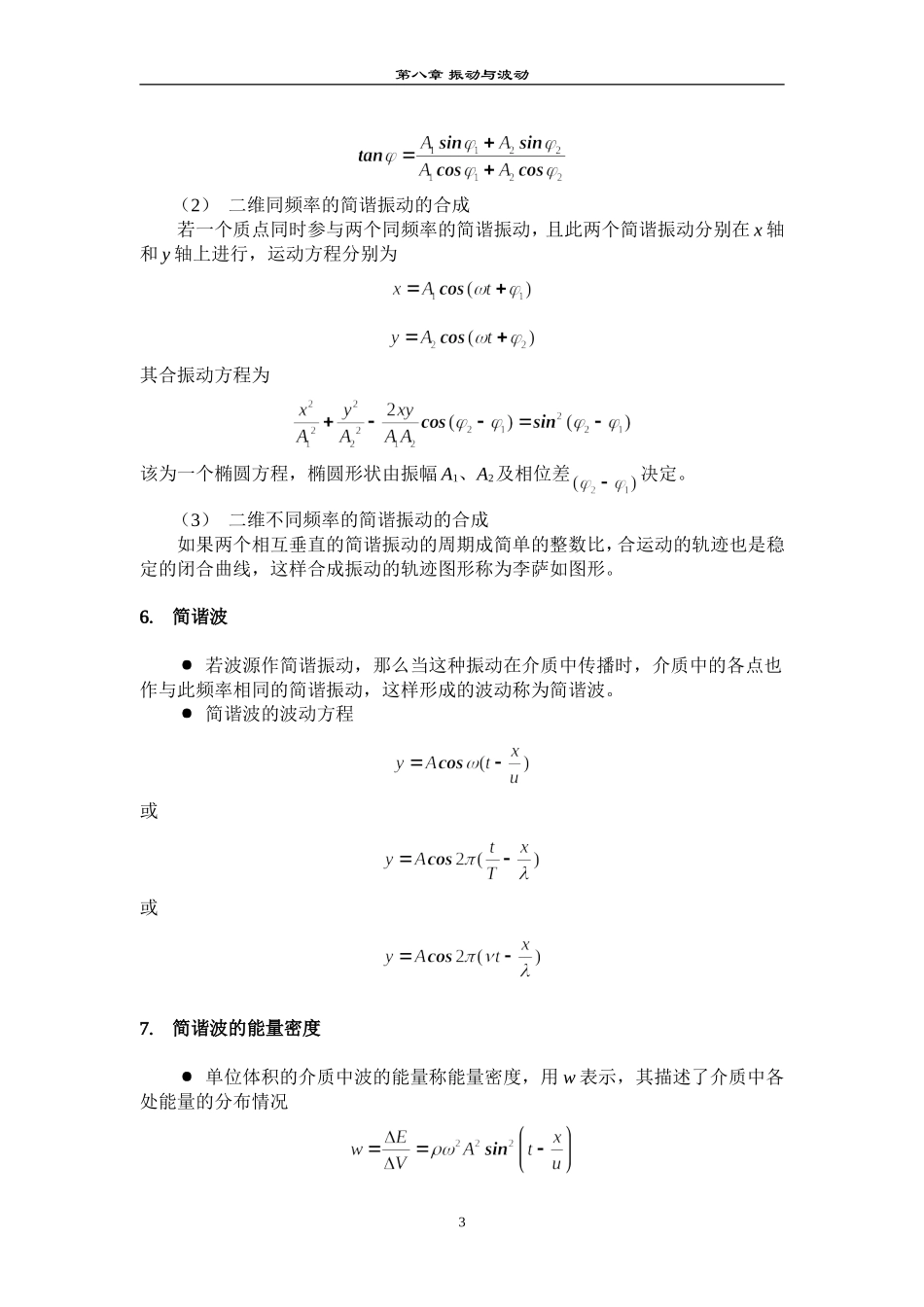 第八章 振动与波动

$\tan\varphi = \frac{A_1 \sin\varphi_1 + A_2 \sin\varphi_2}{A_1 \cos\varphi_1 + A_2 \cos\varphi_2}$

（2） 二维同频率的简谐振动的合成

若一个质点同时参与两个同频率的简谐振动，且此两个简谐振动分别在 $x$ 轴和 $y$ 轴上进行，运动方程分别为

$x = A_1 \cos(\omega t + \varphi_1)$

$y = A_2 \cos(\omega t + \varphi_2)$

其合振动方程为

$\frac{x^2}{A_1^2} + \frac{y^2}{A_2^2} - \frac{2xy}{A_1 A_2}\cos(\varphi_2 - \varphi_1) = \sin^2(\varphi_2 - \varphi_1)$

该为一个椭圆方程，椭圆形状由振幅 $A_1$、$A_2$ 及相位差 $(\varphi_2 - \varphi_1)$ 决定。

（3） 二维不同频率的简谐振动的合成

如果两个相互垂直的简谐振动的周期成简单的整数比，合运动的轨迹也是稳定的闭合曲线，这样合成振动的轨迹图形称为李萨如图形。

6. 简谐波

● 若波源作简谐振动，那么当这种振动在介质中传播时，介质中的各点也作与此频率相同的简谐振动，这样形成的波动称为简谐波。

● 简谐波的波动方程

$y = A\cos\omega(t - \frac{x}{u})$

或

$y = A\cos 2\pi(\frac{t}{T} - \frac{x}{\lambda})$

或

$y = A\cos 2\pi(\nu t - \frac{x}{\lambda})$

7. 简谐波的能量密度

● 单位体积的介质中波的能量称能量密度，用 $w$ 表示，其描述了介质中各处能量的分布情况

$w = \frac{\Delta E}{\Delta V} = \rho\omega^2 A^2 \sin^2\left(t - \frac{x}{u}\right)$

3